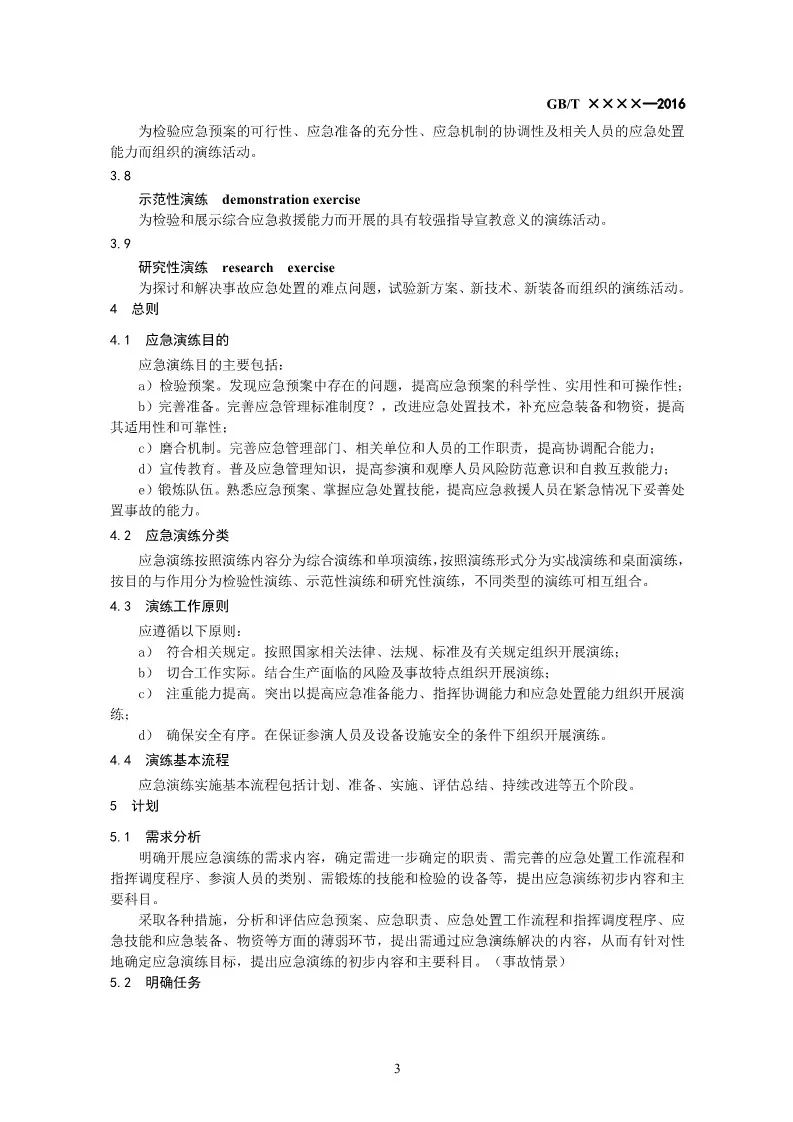 GB/T ××××—2016

为检验应急预案的可行性、应急准备的充分性、应急机制的协调性及相关人员的应急处置能力而组织的演练活动。

3.8

示范性演练 demonstration exercise

为检验和展示综合应急救援能力而开展的具有较强指导宣教意义的演练活动。

3.9

研究性演练 research exercise

为探讨和解决事故应急处置的难点问题，试验新方案、新技术、新装备而组织的演练活动。

4 总则

4.1 应急演练目的

应急演练目的主要包括：

a）检验预案。发现应急预案中存在的问题，提高应急预案的科学性、实用性和可操作性；

b）完善准备。完善应急管理标准制度？，改进应急处置技术，补充应急装备和物资，提高其适用性和可靠性；

c）磨合机制。完善应急管理部门、相关单位和人员的工作职责，提高协调配合能力；

d）宣传教育。普及应急管理知识，提高参演和观摩人员风险防范意识和自救互救能力；

e）锻炼队伍。熟悉应急预案、掌握应急处置技能，提高应急救援人员在紧急情况下妥善处置事故的能力。

4.2 应急演练分类

应急演练按照演练内容分为综合演练和单项演练，按照演练形式分为实战演练和桌面演练，按目的与作用分为检验性演练、示范性演练和研究性演练，不同类型的演练可相互组合。

4.3 演练工作原则

应遵循以下原则：

a） 符合相关规定。按照国家相关法律、法规、标准及有关规定组织开展演练；

b） 切合工作实际。结合生产面临的风险及事故特点组织开展演练；

c） 注重能力提高。突出以提高应急准备能力、指挥协调能力和应急处置能力组织开展演练；

d） 确保安全有序。在保证参演人员及设备设施安全的条件下组织开展演练。

4.4 演练基本流程

应急演练实施基本流程包括计划、准备、实施、评估总结、持续改进等五个阶段。

5 计划

5.1 需求分析

明确开展应急演练的需求内容，确定需进一步确定的职责、需完善的应急处置工作流程和指挥调度程序、参演人员的类别、需锻炼的技能和检验的设备等，提出应急演练初步内容和主要科目。

采取各种措施，分析和评估应急预案、应急职责、应急处置工作流程和指挥调度程序、应急技能和应急装备、物资等方面的薄弱环节，提出需通过应急演练解决的内容，从而有针对性地确定应急演练目标，提出应急演练的初步内容和主要科目。（事故情景）

5.2 明确任务

3